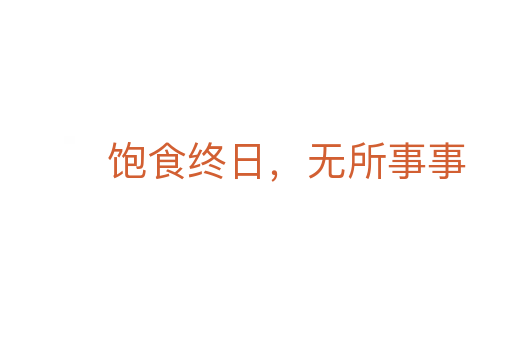 饱食终日，无所事事